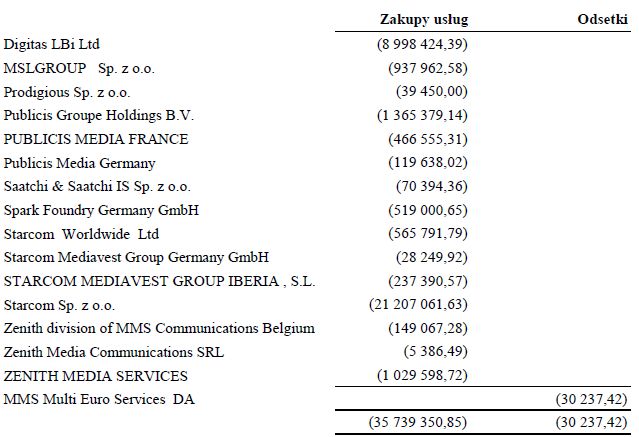 |  | Zakupy usług | Odsetki |
|---|---|---|
| Digitas LBi Ltd | (8 998 424,39) |  |
| MSLGROUP Sp. z o.o. | (937 962,58) |  |
| Prodigious Sp. z o.o. | (39 450,00) |  |
| Publicis Groupe Holdings B.V. | (1 365 379,14) |  |
| PUBLICIS MEDIA FRANCE | (466 555,31) |  |
| Publicis Media Germany | (119 638,02) |  |
| Saatchi & Saatchi IS Sp. z o.o. | (70 394,36) |  |
| Spark Foundry Germany GmbH | (519 000,65) |  |
| Starcom Worldwide Ltd | (565 791,79) |  |
| Starcom Mediavest Group Germany GmbH | (28 249,92) |  |
| STARCOM MEDIAVEST GROUP IBERIA , S.L. | (237 390,57) |  |
| Starcom Sp. z o.o. | (21 207 061,63) |  |
| Zenith division of MMS Communications Belgium | (149 067,28) |  |
| Zenith Media Communications SRL | (5 386,49) |  |
| ZENITH MEDIA SERVICES | (1 029 598,72) |  |
| MMS Multi Euro Services DA |  | (30 237,42) |
|  | (35 739 350,85) | (30 237,42) |